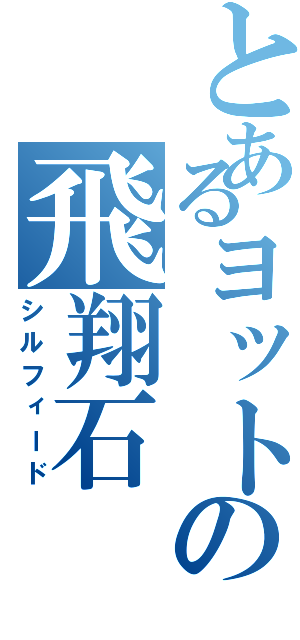 とあるヨットの
飛翔石
シルフィード